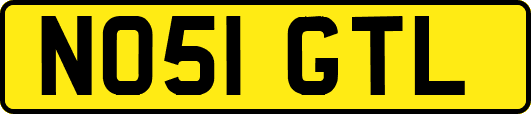 NO51 GTL